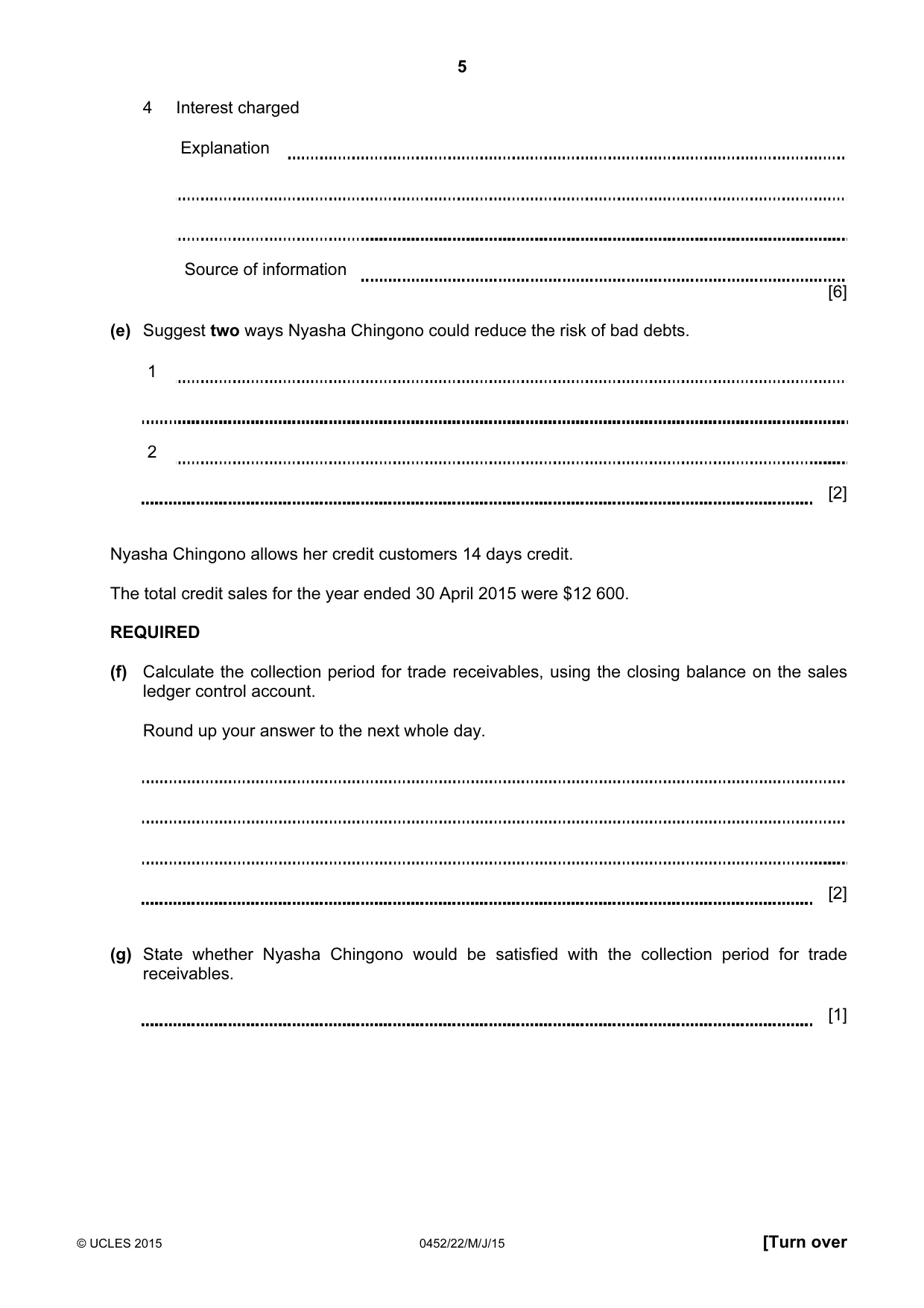 5

4 Interest charged

Explanation ____

____

____

Source of information ____

[6]

(e) Suggest two ways Nyasha Chingono could reduce the risk of bad debts.

1 ____

____

2 ____

____ [2]

Nyasha Chingono allows her credit customers 14 days credit.

The total credit sales for the year ended 30 April 2015 were $12 600.

REQUIRED

(f) Calculate the collection period for trade receivables, using the closing balance on the sales ledger control account.

Round up your answer to the next whole day.

____

____

____

____ [2]

(g) State whether Nyasha Chingono would be satisfied with the collection period for trade receivables.

____ [1]

© UCLES 2015 0452/22/M/J/15 [Turn over